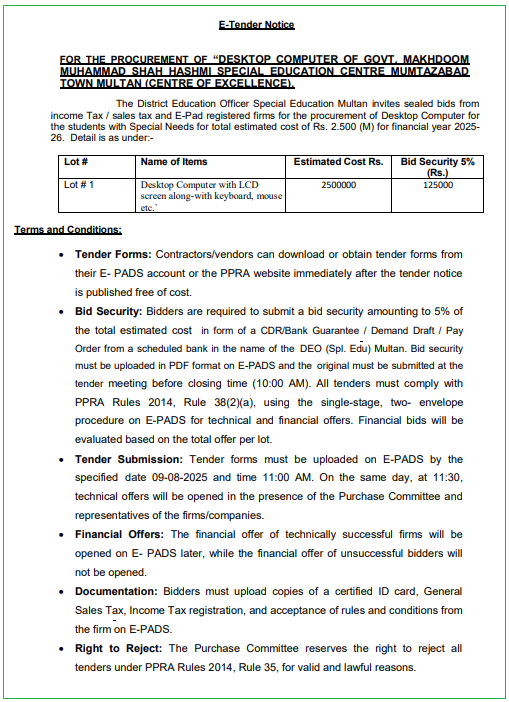 E-Tender Notice

FOR THE PROCUREMENT OF "DESKTOP COMPUTER OF GOVT. MAKHDOOM MUHAMMAD SHAH HASHMI SPECIAL EDUCATION CENTRE MUMTAZABAD TOWN MULTAN (CENTRE OF EXCELLENCE).

The District Education Officer Special Education Multan invites sealed bids from income Tax / sales tax and E-Pad registered firms for the procurement of Desktop Computer for the students with Special Needs for total estimated cost of Rs. 2.500 (M) for financial year 2025-26. Detail is as under:-

| Lot # | Name of Items | Estimated Cost Rs. | Bid Security 5% (Rs.) |
|---|---|---|---|
| Lot # 1 | Desktop Computer with LCD screen along-with keyboard, mouse etc.' | 2500000 | 125000 |

Terms and Conditions:

• Tender Forms: Contractors/vendors can download or obtain tender forms from their E- PADS account or the PPRA website immediately after the tender notice is published free of cost.

• Bid Security: Bidders are required to submit a bid security amounting to 5% of the total estimated cost in form of a CDR/Bank Guarantee / Demand Draft / Pay Order from a scheduled bank in the name of the DEO (Spl. Edu) Multan. Bid security must be uploaded in PDF format on E-PADS and the original must be submitted at the tender meeting before closing time (10:00 AM). All tenders must comply with PPRA Rules 2014, Rule 38(2)(a), using the single-stage, two- envelope procedure on E-PADS for technical and financial offers. Financial bids will be evaluated based on the total offer per lot.

• Tender Submission: Tender forms must be uploaded on E-PADS by the specified date 09-08-2025 and time 11:00 AM. On the same day, at 11:30, technical offers will be opened in the presence of the Purchase Committee and representatives of the firms/companies.

• Financial Offers: The financial offer of technically successful firms will be opened on E- PADS later, while the financial offer of unsuccessful bidders will not be opened.

• Documentation: Bidders must upload copies of a certified ID card, General Sales Tax, Income Tax registration, and acceptance of rules and conditions from the firm on E-PADS.

• Right to Reject: The Purchase Committee reserves the right to reject all tenders under PPRA Rules 2014, Rule 35, for valid and lawful reasons.